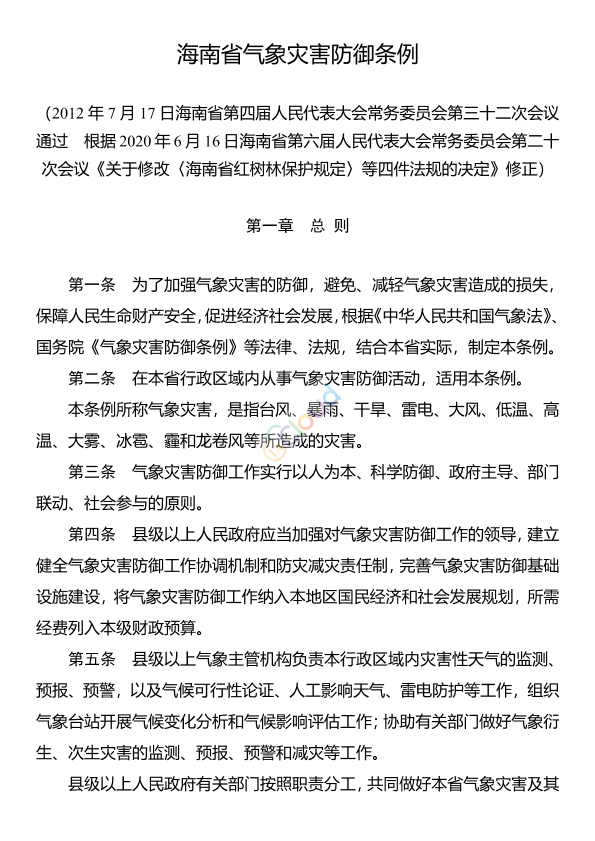 海南省气象灾害防御条例

（2012 年 7 月 17 日海南省第四届人民代表大会常务委员会第三十二次会议通过　根据 2020 年 6 月 16 日海南省第六届人民代表大会常务委员会第二十次会议《关于修改〈海南省红树林保护规定〉等四件法规的决定》修正）

第一章　总　则

第一条　为了加强气象灾害的防御，避免、减轻气象灾害造成的损失，保障人民生命财产安全，促进经济社会发展，根据《中华人民共和国气象法》、国务院《气象灾害防御条例》等法律、法规，结合本省实际，制定本条例。

第二条　在本省行政区域内从事气象灾害防御活动，适用本条例。

本条例所称气象灾害，是指台风、暴雨、干旱、雷电、大风、低温、高温、大雾、冰雹、霾和龙卷风等所造成的灾害。

第三条　气象灾害防御工作实行以人为本、科学防御、政府主导、部门联动、社会参与的原则。

第四条　县级以上人民政府应当加强对气象灾害防御工作的领导，建立健全气象灾害防御工作协调机制和防灾减灾责任制，完善气象灾害防御基础设施建设，将气象灾害防御工作纳入本地区国民经济和社会发展规划，所需经费列入本级财政预算。

第五条　县级以上气象主管机构负责本行政区域内灾害性天气的监测、预报、预警，以及气候可行性论证、人工影响天气、雷电防护等工作，组织气象台站开展气候变化分析和气候影响评估工作；协助有关部门做好气象衍生、次生灾害的监测、预报、预警和减灾等工作。

县级以上人民政府有关部门按照职责分工，共同做好本省气象灾害及其